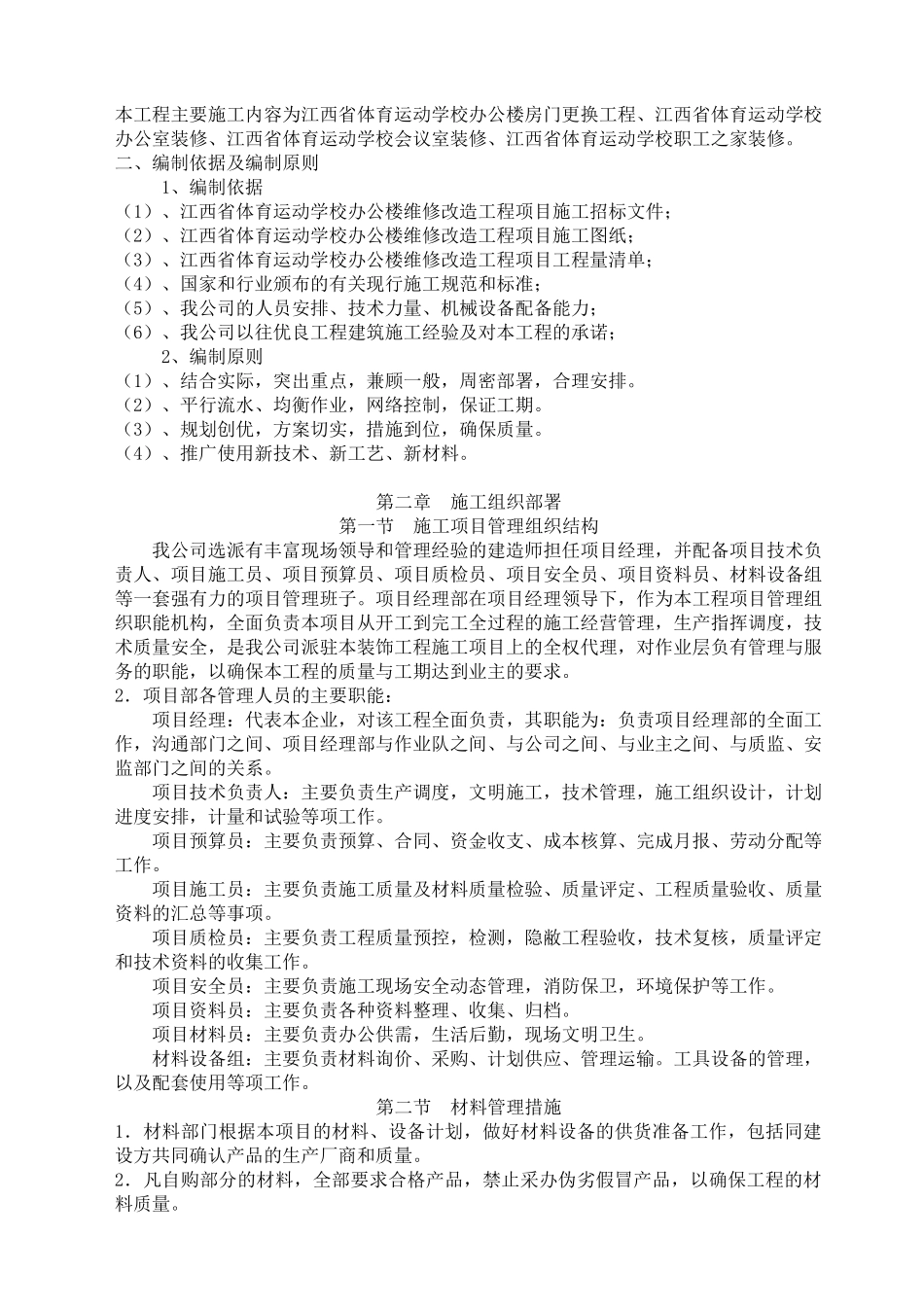 本工程主要施工内容为江西省体育运动学校办公楼房门更换工程、江西省体育运动学校办公室装修、江西省体育运动学校会议室装修、江西省体育运动学校职工之家装修。
二、编制依据及编制原则
1、编制依据
（1）、江西省体育运动学校办公楼维修改造工程项目施工招标文件；
（2）、江西省体育运动学校办公楼维修改造工程项目施工图纸；
（3）、江西省体育运动学校办公楼维修改造工程项目工程量清单；
（4）、国家和行业颁布的有关现行施工规范和标准；
（5）、我公司的人员安排、技术力量、机械设备配备能力；
（6）、我公司以往优良工程建筑施工经验及对本工程的承诺；
2、编制原则
（1）、结合实际，突出重点，兼顾一般，周密部署，合理安排。
（2）、平行流水、均衡作业，网络控制，保证工期。
（3）、规划创优，方案切实，措施到位，确保质量。
（4）、推广使用新技术、新工艺、新材料。

第二章 施工组织部署
第一节 施工项目管理组织结构
我公司选派有丰富现场领导和管理经验的建造师担任项目经理，并配备项目技术负责人、项目施工员、项目预算员、项目质检员、项目安全员、项目资料员、材料设备组等一套强有力的项目管理班子。项目经理部在项目经理领导下，作为本工程项目管理组织职能机构，全面负责本项目从开工到完工全过程的施工经营管理，生产指挥调度，技术质量安全，是我公司派驻本装饰工程施工项目上的全权代理，对作业层负有管理与服务的职能，以确保本工程的质量与工期达到业主的要求。
2．项目部各管理人员的主要职能：
项目经理：代表本企业，对该工程全面负责，其职能为：负责项目经理部的全面工作，沟通部门之间、项目经理部与作业队之间、与公司之间、与业主之间、与质监、安监部门之间的关系。
项目技术负责人：主要负责生产调度，文明施工，技术管理，施工组织设计，计划进度安排，计量和试验等项工作。
项目预算员：主要负责预算、合同、资金收支、成本核算、完成月报、劳动分配等工作。
项目施工员：主要负责施工质量及材料质量检验、质量评定、工程质量验收、质量资料的汇总等事项。
项目质检员：主要负责工程质量预控，检测，隐蔽工程验收，技术复核，质量评定和技术资料的收集工作。
项目安全员：主要负责施工现场安全动态管理，消防保卫，环境保护等工作。
项目资料员：主要负责各种资料整理、收集、归档。
项目材料员：主要负责办公供需，生活后勤，现场文明卫生。
材料设备组：主要负责材料询价、采购、计划供应、管理运输。工具设备的管理，以及配套使用等项工作。
第二节 材料管理措施
1．材料部门根据本项目的材料、设备计划，做好材料设备的供货准备工作，包括同建设方共同确认产品的生产厂商和质量。
2．凡自购部分的材料，全部要求合格产品，禁止采办伪劣假冒产品，以确保工程的材料质量。